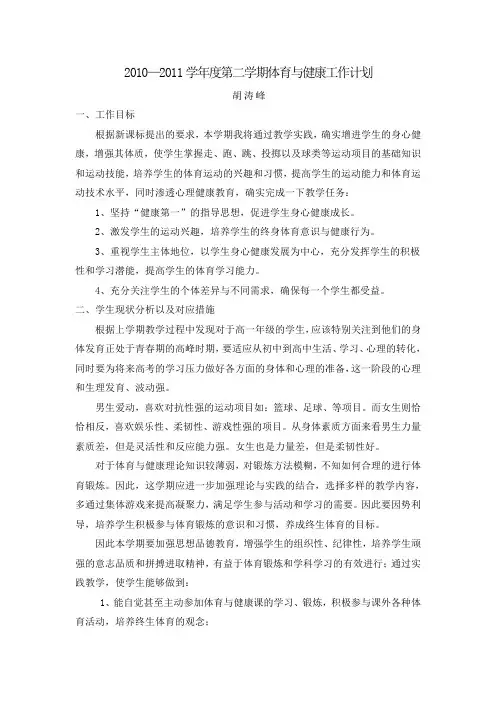 2010—2011学年度第二学期体育与健康工作计划

胡涛峰

一、工作目标

根据新课标提出的要求，本学期我将通过教学实践，确实增进学生的身心健康，增强其体质，使学生掌握走、跑、跳、投掷以及球类等运动项目的基础知识和运动技能，培养学生的体育运动的兴趣和习惯，提高学生的运动能力和体育运动技术水平，同时渗透心理健康教育，确实完成一下教学任务：

1、坚持“健康第一”的指导思想，促进学生身心健康成长。

2、激发学生的运动兴趣，培养学生的终身体育意识与健康行为。

3、重视学生主体地位，以学生身心健康发展为中心，充分发挥学生的积极性和学习潜能，提高学生的体育学习能力。

4、充分关注学生的个体差异与不同需求，确保每一个学生都受益。

二、学生现状分析以及对应措施

根据上学期教学过程中发现对于高一年级的学生，应该特别关注到他们的身体发育正处于青春期的高峰时期，要适应从初中到高中生活、学习、心理的转化，同时要为将来高考的学习压力做好各方面的身体和心理的准备，这一阶段的心理和生理发育、波动强。

男生爱动，喜欢对抗性强的运动项目如：篮球、足球、等项目。而女生则恰恰相反，喜欢娱乐性、柔韧性、游戏性强的项目。从身体素质方面来看男生力量素质差，但是灵活性和反应能力强。女生也是力量差，但是柔韧性好。

对于体育与健康理论知识较薄弱，对锻炼方法模糊，不知如何合理的进行体育锻炼。因此，这学期应进一步加强理论与实践的结合，选择多样的教学内容，多通过集体游戏来提高凝聚力，满足学生参与活动和学习的需要。因此要因势利导，培养学生积极参与体育锻炼的意识和习惯，养成终生体育的目标。

因此本学期要加强思想品德教育，增强学生的组织性、纪律性，培养学生顽强的意志品质和拼搏进取精神，有益于体育锻炼和学科学习的有效进行；通过实践教学，使学生能够做到：

1、能自觉甚至主动参加体育与健康课的学习、锻炼，积极参与课外各种体育活动，培养终生体育的观念；